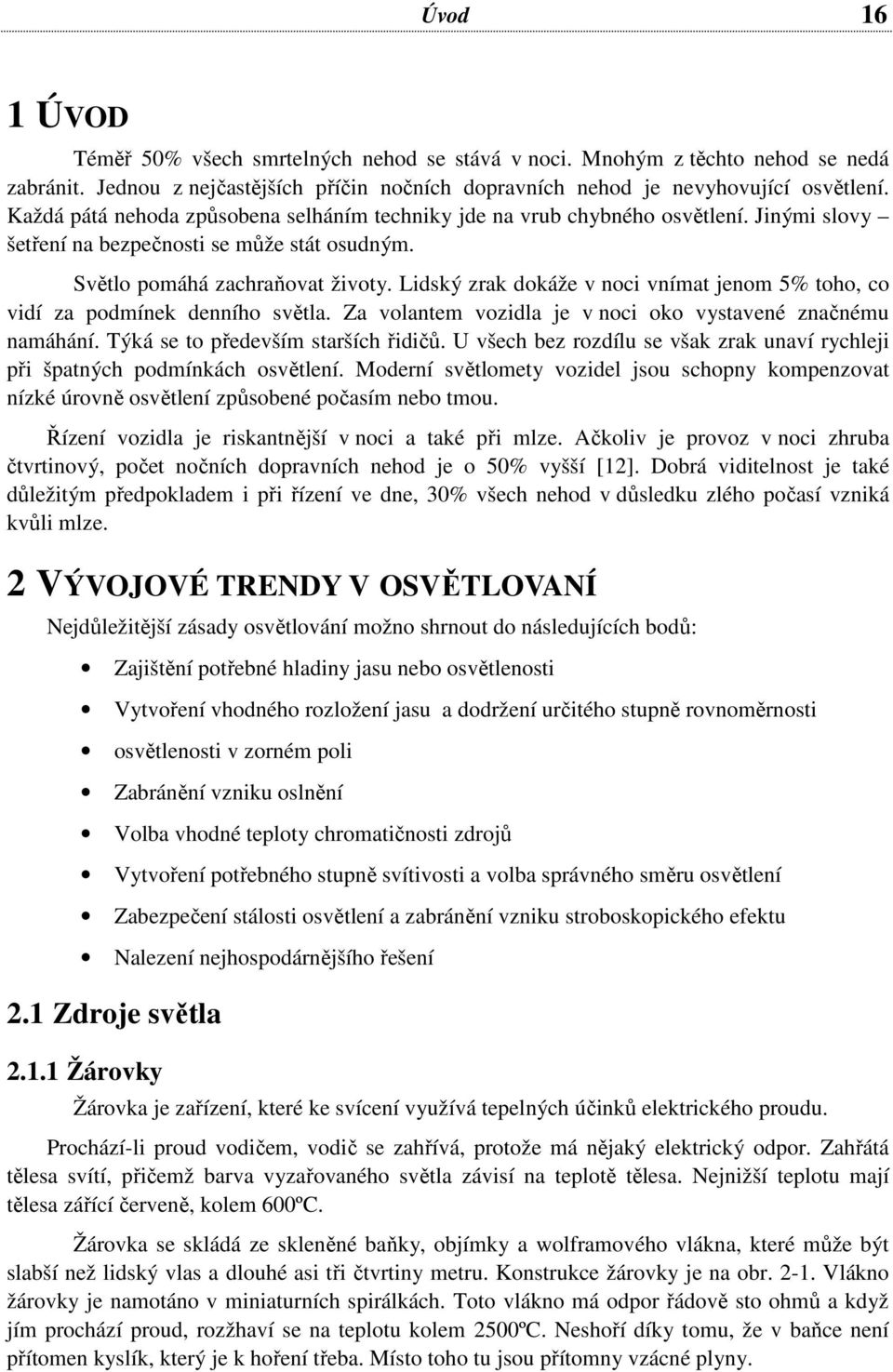 Úvod 16

1 ÚVOD

Téměř 50% všech smrtelných nehod se stává v noci. Mnohým z těchto nehod se nedá zabránit. Jednou z nejčastějších příčin nočních dopravních nehod je nevyhovující osvětlení. Každá pátá nehoda způsobena selháním techniky jde na vrub chybného osvětlení. Jinými slovy – šetření na bezpečnosti se může stát osudným.

Světlo pomáhá zachraňovat životy. Lidský zrak dokáže v noci vnímat jenom 5% toho, co vidí za podmínek denního světla. Za volantem vozidla je v noci oko vystavené značnému namáhání. Týká se to především starších řidičů. U všech bez rozdílu se však zrak unaví rychleji při špatných podmínkách osvětlení. Moderní světlomety vozidel jsou schopny kompenzovat nízké úrovně osvětlení způsobené počasím nebo tmou.

Řízení vozidla je riskantnější v noci a také při mlze. Ačkoliv je provoz v noci zhruba čtvrtinový, počet nočních dopravních nehod je o 50% vyšší [12]. Dobrá viditelnost je také důležitým předpokladem i při řízení ve dne, 30% všech nehod v důsledku zlého počasí vzniká kvůli mlze.

2 VÝVOJOVÉ TRENDY V OSVĚTLOVANÍ

Nejdůležitější zásady osvětlování možno shrnout do následujících bodů:

• Zajištění potřebné hladiny jasu nebo osvětlenosti
• Vytvoření vhodného rozložení jasu a dodržení určitého stupně rovnoměrnosti
• osvětlenosti v zorném poli
• Zabránění vzniku oslnění
• Volba vhodné teploty chromatičnosti zdrojů
• Vytvoření potřebného stupně svítivosti a volba správného směru osvětlení
• Zabezpečení stálosti osvětlení a zabránění vzniku stroboskopického efektu
• Nalezení nejhospodárnějšího řešení

2.1 Zdroje světla

2.1.1 Žárovky

Žárovka je zařízení, které ke svícení využívá tepelných účinků elektrického proudu.

Prochází-li proud vodičem, vodič se zahřívá, protože má nějaký elektrický odpor. Zahřátá tělesa svítí, přičemž barva vyzařovaného světla závisí na teplotě tělesa. Nejnižší teplotu mají tělesa zářící červeně, kolem 600ºC.

Žárovka se skládá ze skleněné baňky, objímky a wolframového vlákna, které může být slabší než lidský vlas a dlouhé asi tři čtvrtiny metru. Konstrukce žárovky je na obr. 2-1. Vlákno žárovky je namotáno v miniaturních spirálkách. Toto vlákno má odpor řádově sto ohmů a když jím prochází proud, rozžhaví se na teplotu kolem 2500ºC. Neshoří díky tomu, že v baňce není přítomen kyslík, který je k hoření třeba. Místo toho tu jsou přítomny vzácné plyny.